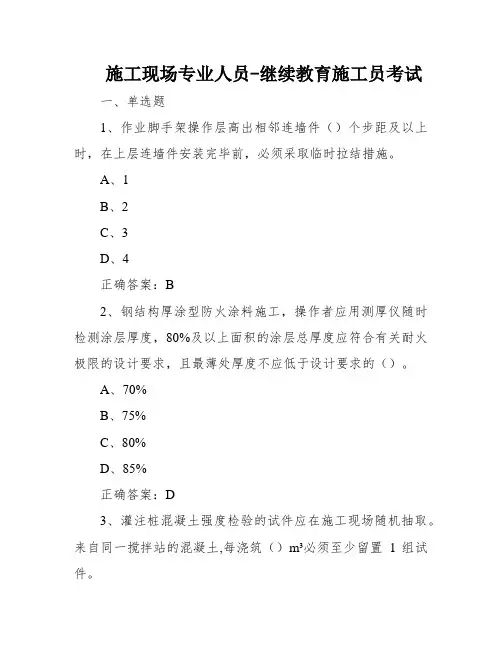 施工现场专业人员-继续教育施工员考试

一、单选题

1、作业脚手架操作层高出相邻连墙件（）个步距及以上时，在上层连墙件安装完毕前，必须采取临时拉结措施。

A、1

B、2

C、3

D、4

正确答案：B

2、钢结构厚涂型防火涂料施工，操作者应用测厚仪随时检测涂层厚度，80%及以上面积的涂层总厚度应符合有关耐火极限的设计要求，且最薄处厚度不应低于设计要求的（）。

A、70%

B、75%

C、80%

D、85%

正确答案：D

3、灌注桩混凝土强度检验的试件应在施工现场随机抽取。来自同一搅拌站的混凝土,每浇筑（）$m^3$必须至少留置 1 组试件。